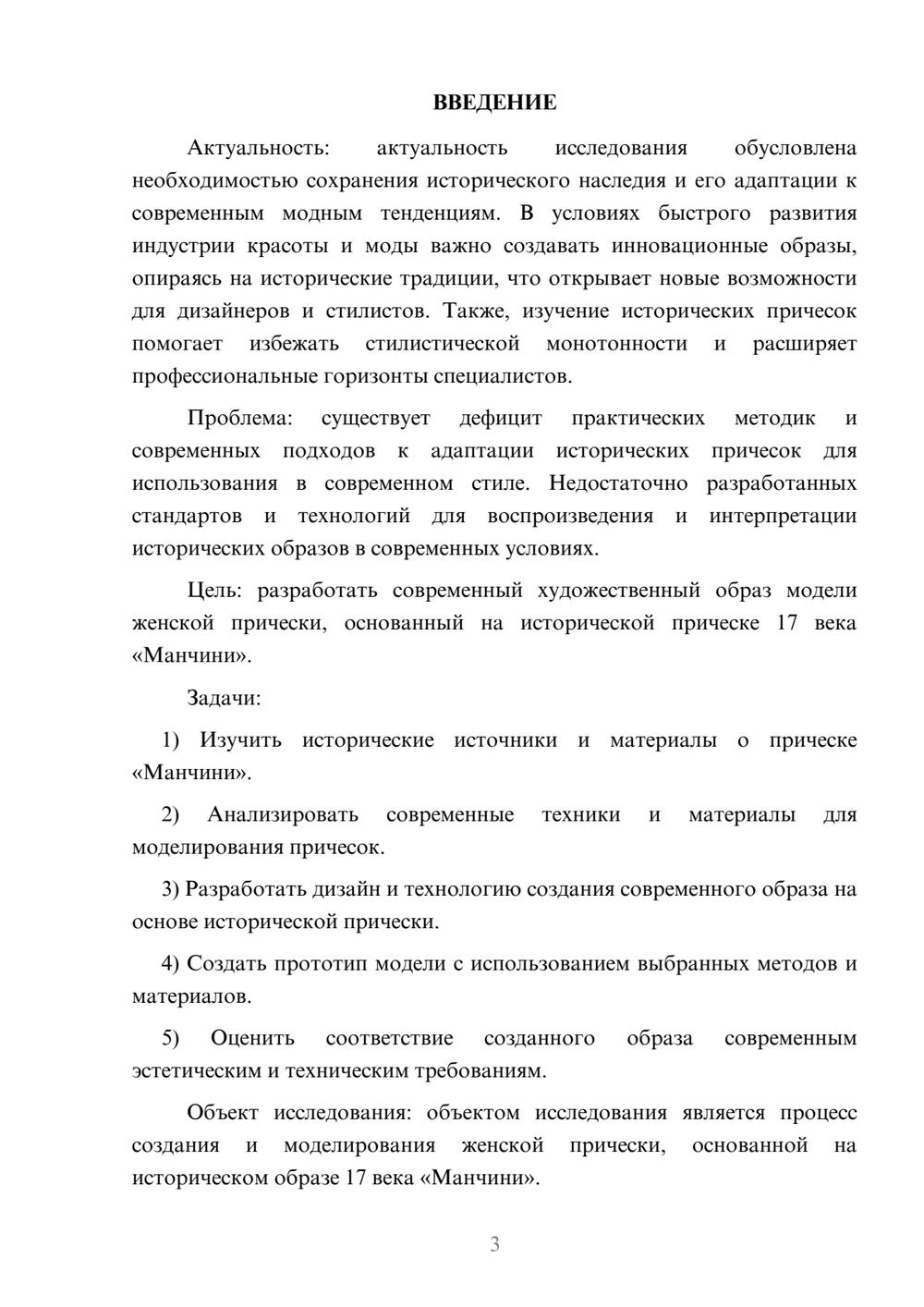 ВВЕДЕНИЕ

Актуальность: актуальность исследования обусловлена необходимостью сохранения исторического наследия и его адаптации к современным модным тенденциям. В условиях быстрого развития индустрии красоты и моды важно создавать инновационные образы, опираясь на исторические традиции, что открывает новые возможности для дизайнеров и стилистов. Также, изучение исторических причесок помогает избежать стилистической монотонности и расширяет профессиональные горизонты специалистов.

Проблема: существует дефицит практических методик и современных подходов к адаптации исторических причесок для использования в современном стиле. Недостаточно разработанных стандартов и технологий для воспроизведения и интерпретации исторических образов в современных условиях.

Цель: разработать современный художественный образ модели женской прически, основанный на исторической прическе 17 века «Манчини».

Задачи:

1) Изучить исторические источники и материалы о прическе «Манчини».

2) Анализировать современные техники и материалы для моделирования причесок.

3) Разработать дизайн и технологию создания современного образа на основе исторической прически.

4) Создать прототип модели с использованием выбранных методов и материалов.

5) Оценить соответствие созданного образа современным эстетическим и техническим требованиям.

Объект исследования: объектом исследования является процесс создания и моделирования женской прически, основанной на историческом образе 17 века «Манчини».

3